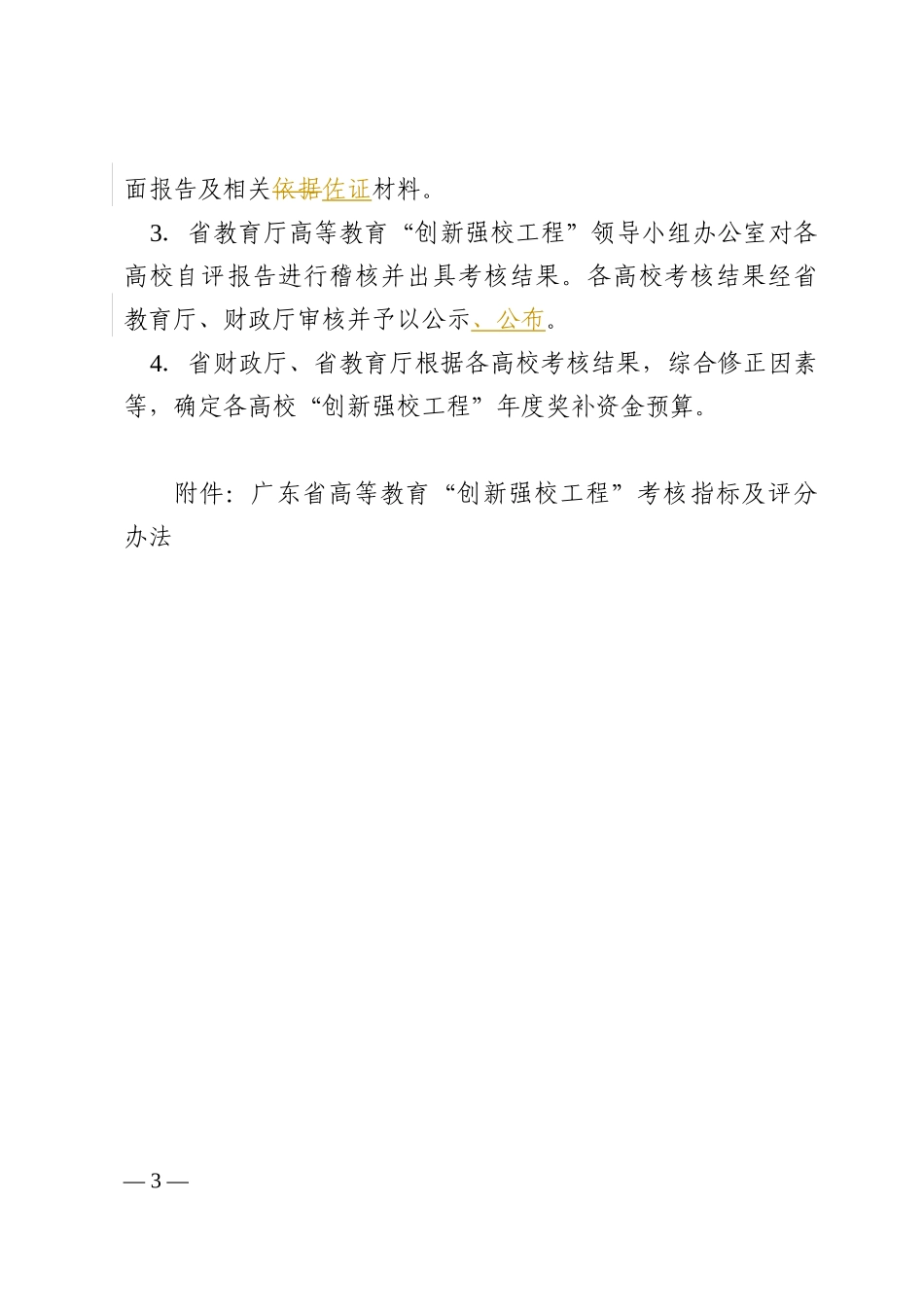 面报告及相关依据佐证材料。

3. 省教育厅高等教育“创新强校工程”领导小组办公室对各高校自评报告进行稽核并出具考核结果。各高校考核结果经省教育厅、财政厅审核并予以公示、公布。

4. 省财政厅、省教育厅根据各高校考核结果，综合修正因素等，确定各高校“创新强校工程”年度奖补资金预算。

附件：广东省高等教育“创新强校工程”考核指标及评分办法

— 3 —